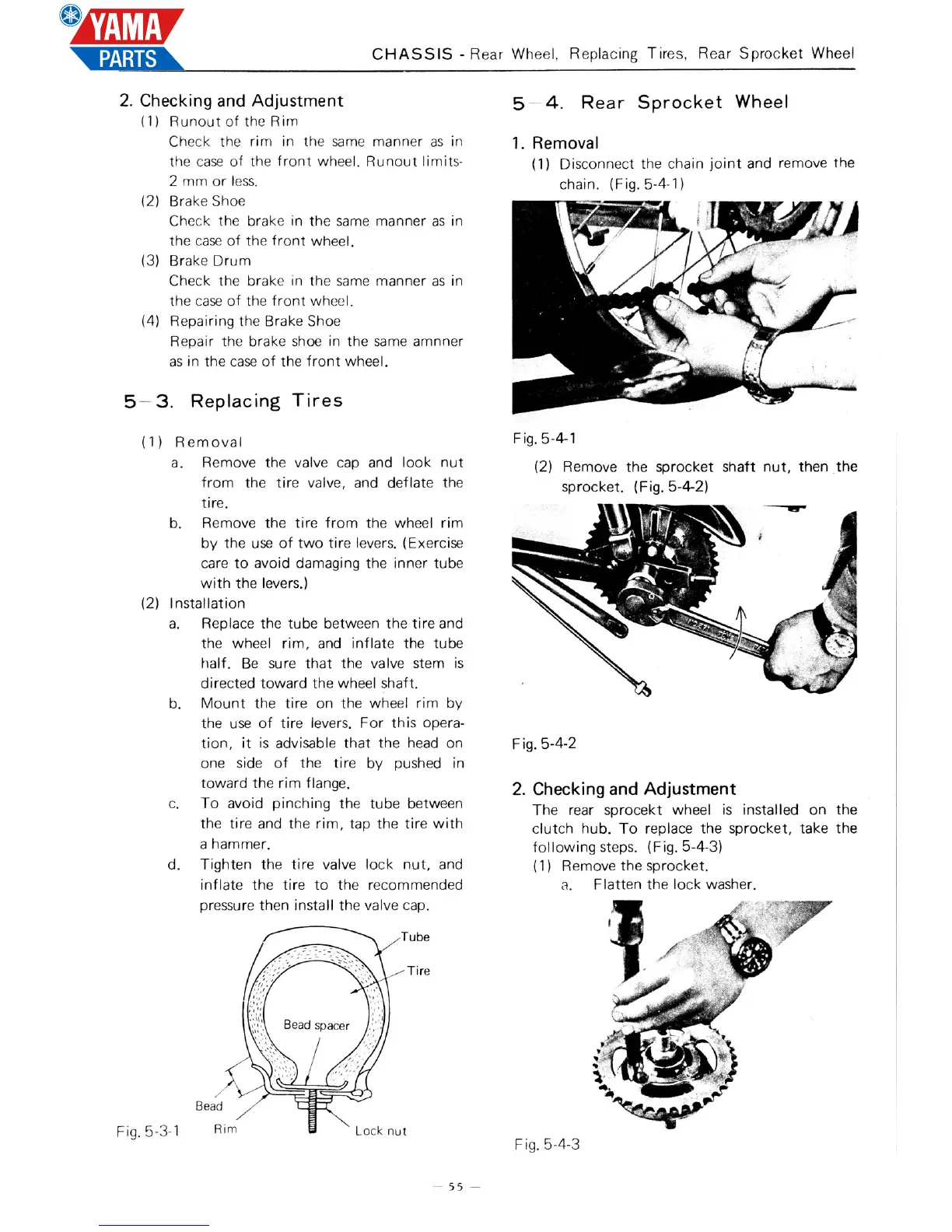 YAMA PARTS

CHASSIS - Rear Wheel, Replacing Tires, Rear Sprocket Wheel

2. Checking and Adjustment

(1) Runout of the Rim
Check the rim in the same manner as in the case of the front wheel. Runout limits- 2 mm or less.

(2) Brake Shoe
Check the brake in the same manner as in the case of the front wheel.

(3) Brake Drum
Check the brake in the same manner as in the case of the front wheel.

(4) Repairing the Brake Shoe
Repair the brake shoe in the same amnner as in the case of the front wheel.

5-3. Replacing Tires

(1) Removal

a. Remove the valve cap and look nut from the tire valve, and deflate the tire.

b. Remove the tire from the wheel rim by the use of two tire levers. (Exercise care to avoid damaging the inner tube with the levers.)

(2) Installation

a. Replace the tube between the tire and the wheel rim, and inflate the tube half. Be sure that the valve stem is directed toward the wheel shaft.

b. Mount the tire on the wheel rim by the use of tire levers. For this operation, it is advisable that the head on one side of the tire by pushed in toward the rim flange.

c. To avoid pinching the tube between the tire and the rim, tap the tire with a hammer.

d. Tighten the tire valve lock nut, and inflate the tire to the recommended pressure then install the valve cap.

Tube
Tire
Bead spacer
Bead
Rim
Lock nut

Fig. 5-3-1

5-4. Rear Sprocket Wheel

1. Removal

(1) Disconnect the chain joint and remove the chain. (Fig. 5-4-1)

Fig. 5-4-1

(2) Remove the sprocket shaft nut, then the sprocket. (Fig. 5-4-2)

Fig. 5-4-2

2. Checking and Adjustment
The rear sprocekt wheel is installed on the clutch hub. To replace the sprocket, take the following steps. (Fig. 5-4-3)

(1) Remove the sprocket.

a. Flatten the lock washer.

Fig. 5-4-3

— 55 —